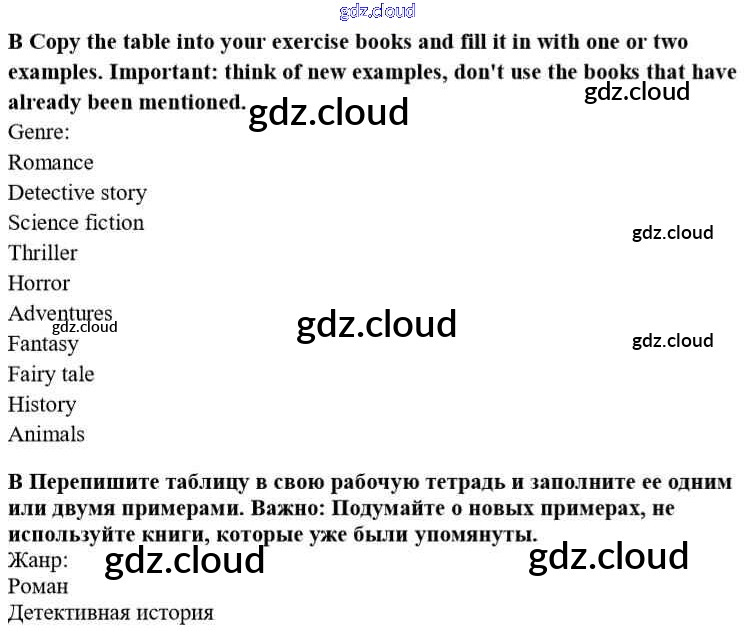 B Copy the table into your exercise books and fill it in with one or two examples. Important: think of new examples, don't use the books that have already been mentioned.

Genre:
Romance
Detective story
Science fiction
Thriller
Horror
Adventures
Fantasy
Fairy tale
History
Animals

B Перепишите таблицу в свою рабочую тетрадь и заполните ее одним или двумя примерами. Важно: Подумайте о новых примерах, не используйте книги, которые уже были упомянуты.

Жанр:
Роман
Детективная история

gdz.cloud